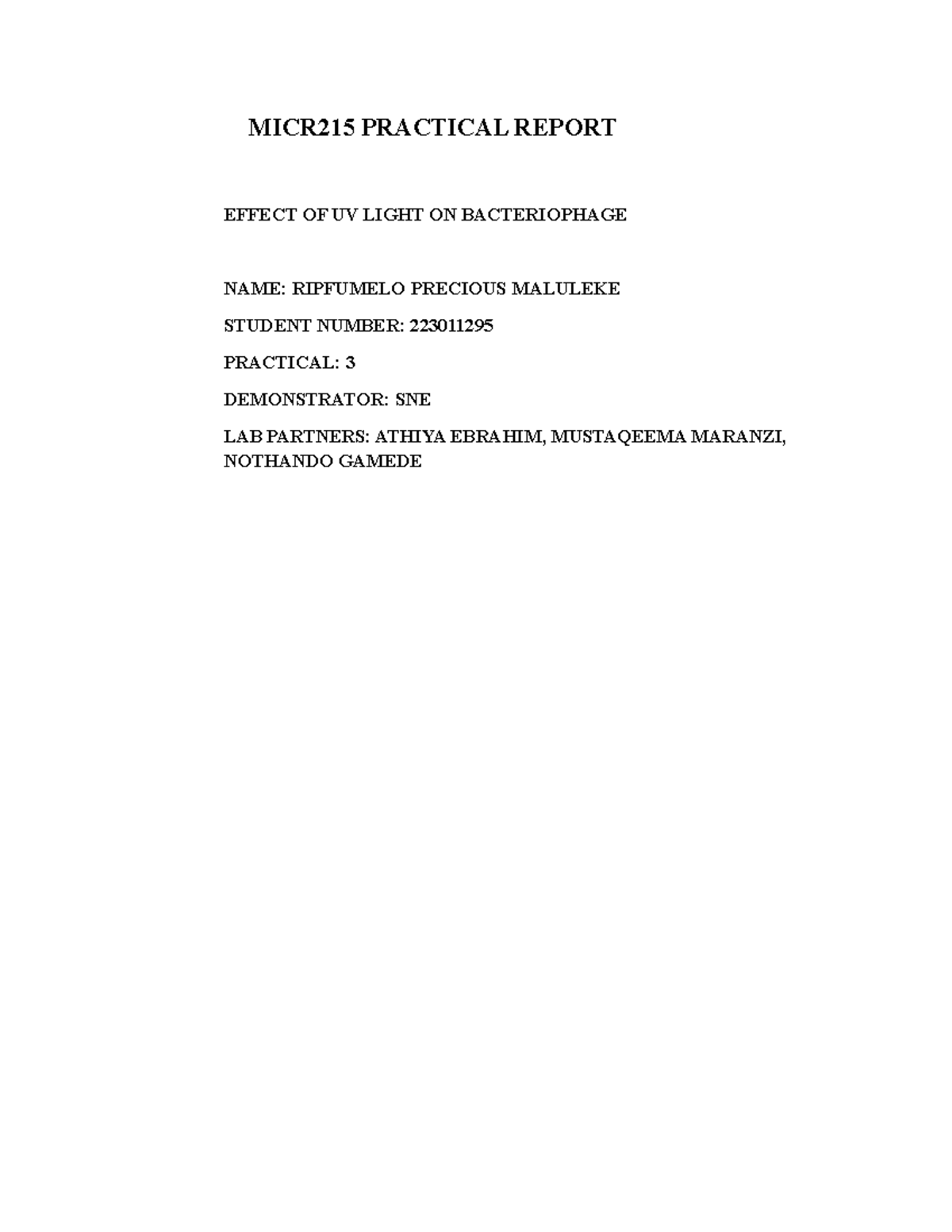 MICR215 PRACTICAL REPORT

EFFECT OF UV LIGHT ON BACTERIOPHAGE

NAME: RIPFUMELO PRECIOUS MALULEKE

STUDENT NUMBER: 223011295

PRACTICAL: 3

DEMONSTRATOR: SNE

LAB PARTNERS: ATHIYA EBRAHIM, MUSTAQEEMA MARANZI, NOTHANDO GAMEDE